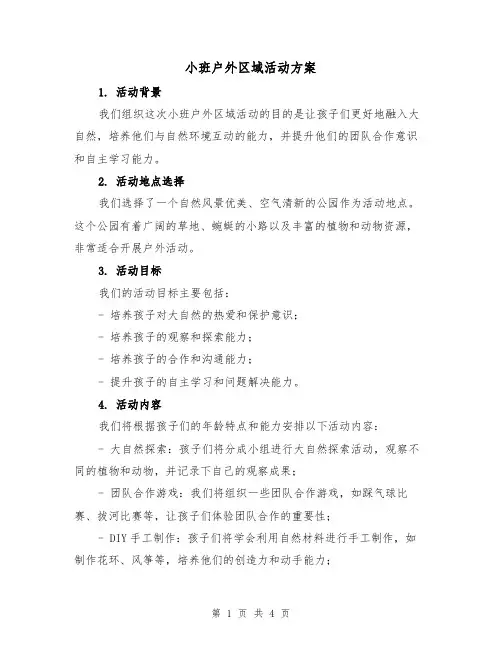 小班户外区域活动方案

1. 活动背景

我们组织这次小班户外区域活动的目的是让孩子们更好地融入大自然，培养他们与自然环境互动的能力，并提升他们的团队合作意识和自主学习能力。

2. 活动地点选择

我们选择了一个自然风景优美、空气清新的公园作为活动地点。这个公园有着广阔的草地、蜿蜒的小路以及丰富的植物和动物资源，非常适合开展户外活动。

3. 活动目标

我们的活动目标主要包括：

- 培养孩子对大自然的热爱和保护意识；

- 培养孩子的观察和探索能力；

- 培养孩子的合作和沟通能力；

- 提升孩子的自主学习和问题解决能力。

4. 活动内容

我们将根据孩子们的年龄特点和能力安排以下活动内容：

- 大自然探索：孩子们将分成小组进行大自然探索活动，观察不同的植物和动物，并记录下自己的观察成果；

- 团队合作游戏：我们将组织一些团队合作游戏，如踩气球比赛、拔河比赛等，让孩子们体验团队合作的重要性；

- DIY手工制作：孩子们将学会利用自然材料进行手工制作，如制作花环、风筝等，培养他们的创造力和动手能力；

第 1 页 共 4 页